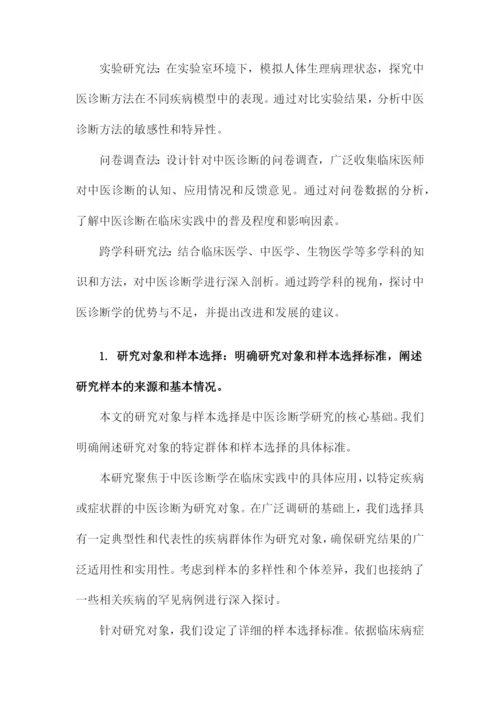 实验研究法：在实验室环境下，模拟人体生理病理状态，探究中医诊断方法在不同疾病模型中的表现。通过对比实验结果，分析中医诊断方法的敏感性和特异性。

问卷调查法：设计针对中医诊断的问卷调查，广泛收集临床医师对中医诊断的认知、应用情况和反馈意见。通过对问卷数据的分析，了解中医诊断在临床实践中的普及程度和影响因素。

跨学科研究法：结合临床医学、中医学、生物医学等多学科的知识和方法，对中医诊断学进行深入剖析。通过跨学科的视角，探讨中医诊断学的优势与不足，并提出改进和发展的建议。

1. 研究对象和样本选择：明确研究对象和样本选择标准，阐述研究样本的来源和基本情况。

本文的研究对象与样本选择是中医诊断学研究的核心基础。我们明确阐述研究对象的特定群体和样本选择的具体标准。

本研究聚焦于中医诊断学在临床实践中的具体应用，以特定疾病或症状群的中医诊断为研究对象。在广泛调研的基础上，我们选择具有一定典型性和代表性的疾病群体作为研究对象，确保研究结果的广泛适用性和实用性。考虑到样本的多样性和个体差异，我们也接纳了一些相关疾病的罕见病例进行深入探讨。

针对研究对象，我们设定了详细的样本选择标准。依据临床病症